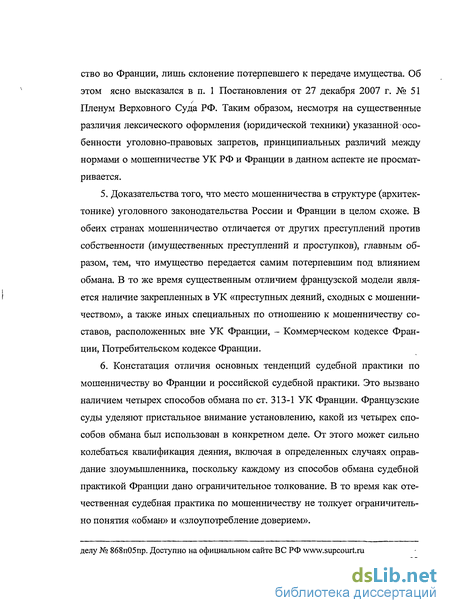 ство во Франции, лишь склонение потерпевшего к передаче имущества. Об этом ясно высказался в п. 1 Постановления от 27 декабря 2007 г. № 51 Пленум Верховного Суда РФ. Таким образом, несмотря на существенные различия лексического оформления (юридической техники) указанной особенности уголовно-правовых запретов, принципиальных различий между нормами о мошенничестве УК РФ и Франции в данном аспекте не просматривается.

5. Доказательства того, что место мошенничества в структуре (архитектонике) уголовного законодательства России и Франции в целом схоже. В обеих странах мошенничество отличается от других преступлений против собственности (имущественных преступлений и проступков), главным образом, тем, что имущество передается самим потерпевшим под влиянием обмана. В то же время существенным отличием французской модели является наличие закрепленных в УК «преступных деяний, сходных с мошенничеством», а также иных специальных по отношению к мошенничеству составов, расположенных вне УК Франции, – Коммерческом кодексе Франции, Потребительском кодексе Франции.

6. Констатация отличия основных тенденций судебной практики по мошенничеству во Франции и российской судебной практики. Это вызвано наличием четырех способов обмана по ст. 313-1 УК Франции. Французские суды уделяют пристальное внимание установлению, какой из четырех способов обмана был использован в конкретном деле. От этого может сильно колебаться квалификация деяния, включая в определенных случаях оправдание злоумышленника, поскольку каждому из способов обмана судебной практикой Франции дано ограничительное толкование. В то время как отечественная судебная практика по мошенничеству не толкует ограничительно понятия «обман» и «злоупотребление доверием».

делу № 868п05пр. Доступно на официальном сайте ВС РФ www.supcourt.ru

dsLib.net
библиотека диссертаций